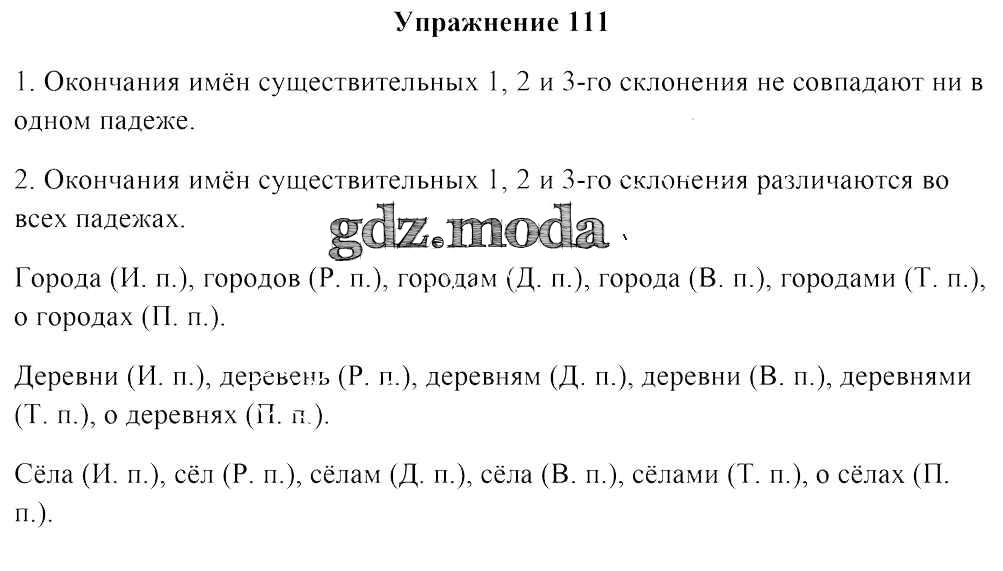 Упражнение 111

1. Окончания имён существительных 1, 2 и 3-го склонения не совпадают ни в одном падеже.

2. Окончания имён существительных 1, 2 и 3-го склонения различаются во всех падежах.

gdz.moda

Города (И. п.), городов (Р. п.), городам (Д. п.), города (В. п.), городами (Т. п.), о городах (П. п.).

Деревни (И. п.), деревень (Р. п.), деревням (Д. п.), деревни (В. п.), деревнями (Т. п.), о деревнях (П. п.).

Сёла (И. п.), сёл (Р. п.), сёлам (Д. п.), сёла (В. п.), сёлами (Т. п.), о сёлах (П. п.).